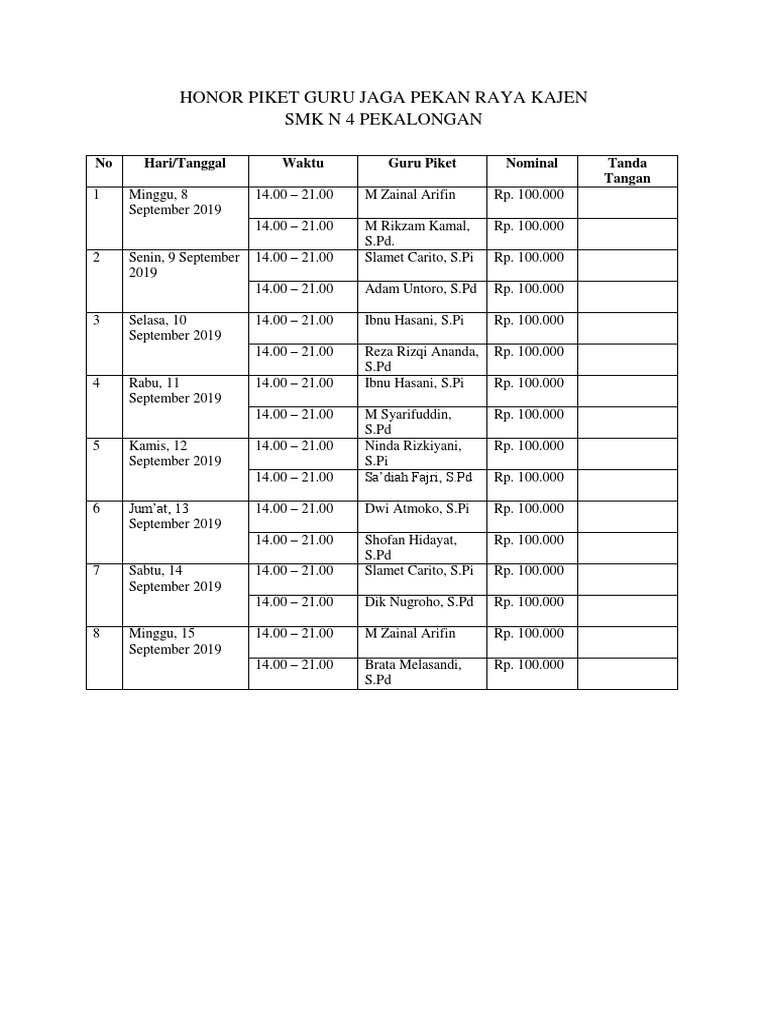 HONOR PIKET GURU JAGA PEKAN RAYA KAJEN
SMK N 4 PEKALONGAN

| No | Hari/Tanggal | Waktu | Guru Piket | Nominal | Tanda Tangan |
|---|---|---|---|---|---|
| 1 | Minggu, 8 September 2019 | 14.00 – 21.00 | M Zainal Arifin | Rp. 100.000 | |
| | | 14.00 – 21.00 | M Rikzam Kamal, S.Pd. | Rp. 100.000 | |
| 2 | Senin, 9 September 2019 | 14.00 – 21.00 | Slamet Carito, S.Pi | Rp. 100.000 | |
| | | 14.00 – 21.00 | Adam Untoro, S.Pd | Rp. 100.000 | |
| 3 | Selasa, 10 September 2019 | 14.00 – 21.00 | Ibnu Hasani, S.Pi | Rp. 100.000 | |
| | | 14.00 – 21.00 | Reza Rizqi Ananda, S.Pd | Rp. 100.000 | |
| 4 | Rabu, 11 September 2019 | 14.00 – 21.00 | Ibnu Hasani, S.Pi | Rp. 100.000 | |
| | | 14.00 – 21.00 | M Syarifuddin, S.Pd | Rp. 100.000 | |
| 5 | Kamis, 12 September 2019 | 14.00 – 21.00 | Ninda Rizkiyani, S.Pi | Rp. 100.000 | |
| | | 14.00 – 21.00 | Sa'diah Fajri, S.Pd | Rp. 100.000 | |
| 6 | Jum'at, 13 September 2019 | 14.00 – 21.00 | Dwi Atmoko, S.Pi | Rp. 100.000 | |
| | | 14.00 – 21.00 | Shofan Hidayat, S.Pd | Rp. 100.000 | |
| 7 | Sabtu, 14 September 2019 | 14.00 – 21.00 | Slamet Carito, S.Pi | Rp. 100.000 | |
| | | 14.00 – 21.00 | Dik Nugroho, S.Pd | Rp. 100.000 | |
| 8 | Minggu, 15 September 2019 | 14.00 – 21.00 | M Zainal Arifin | Rp. 100.000 | |
| | | 14.00 – 21.00 | Brata Melasandi, S.Pd | Rp. 100.000 | |